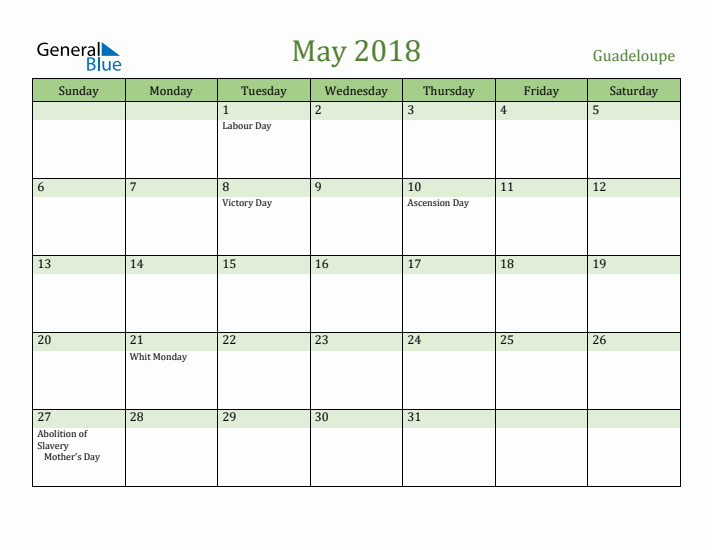 General Blue

May 2018

Guadeloupe

| Sunday | Monday | Tuesday | Wednesday | Thursday | Friday | Saturday |
|---|---|---|---|---|---|---|
| | | 1 Labour Day | 2 | 3 | 4 | 5 |
| 6 | 7 | 8 Victory Day | 9 | 10 Ascension Day | 11 | 12 |
| 13 | 14 | 15 | 16 | 17 | 18 | 19 |
| 20 | 21 Whit Monday | 22 | 23 | 24 | 25 | 26 |
| 27 Abolition of Slavery Mother's Day | 28 | 29 | 30 | 31 | | |